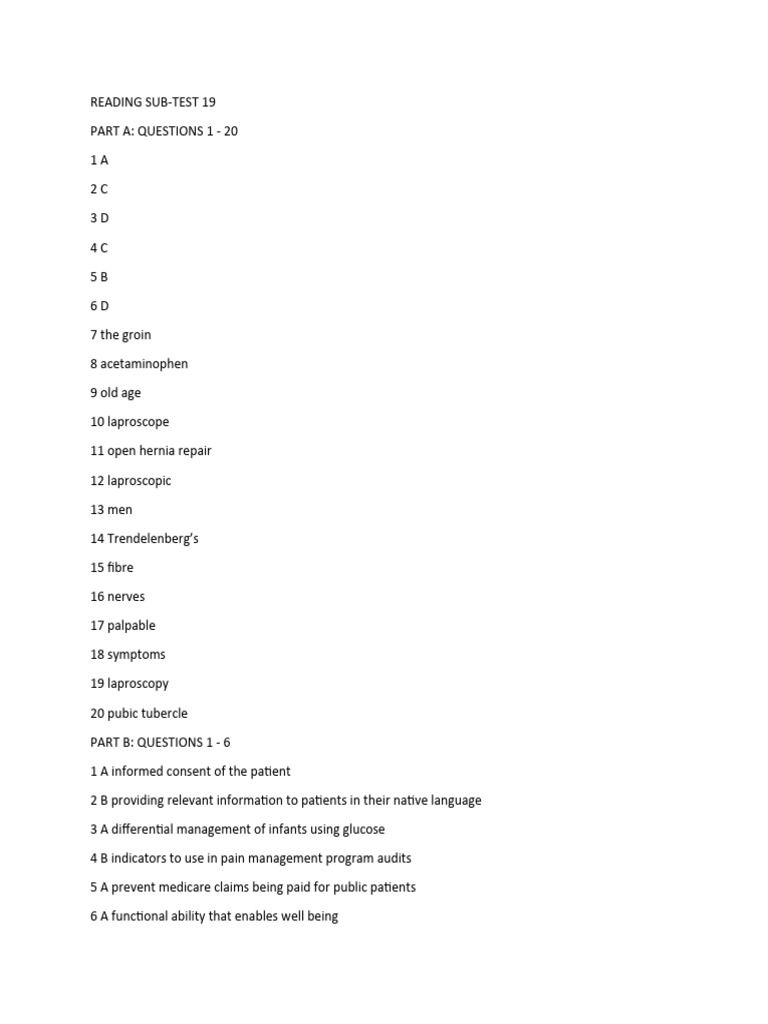 READING SUB-TEST 19

PART A: QUESTIONS 1 - 20

1 A

2 C

3 D

4 C

5 B

6 D

7 the groin

8 acetaminophen

9 old age

10 laproscope

11 open hernia repair

12 laproscopic

13 men

14 Trendelenberg's

15 fibre

16 nerves

17 palpable

18 symptoms

19 laproscopy

20 pubic tubercle

PART B: QUESTIONS 1 - 6

1 A informed consent of the patient

2 B providing relevant information to patients in their native language

3 A differential management of infants using glucose

4 B indicators to use in pain management program audits

5 A prevent medicare claims being paid for public patients

6 A functional ability that enables well being